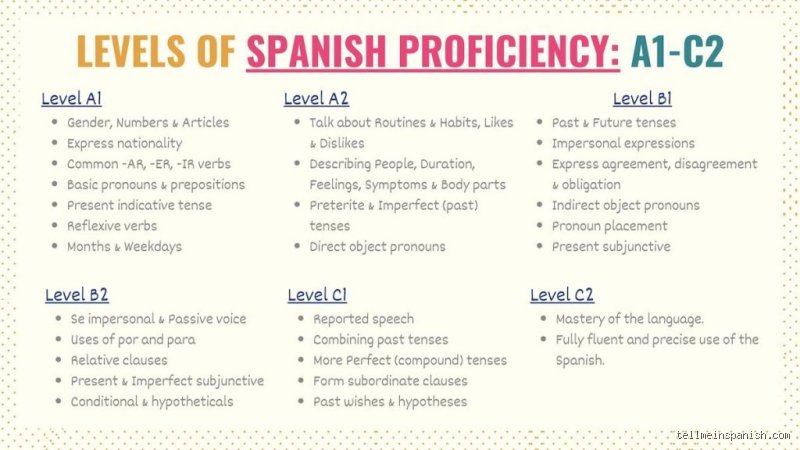 LEVELS OF SPANISH PROFICIENCY: A1-C2

Level A1
• Gender, Numbers & Articles
• Express nationality
• Common -AR, -ER, -IR verbs
• Basic pronouns & prepositions
• Present indicative tense
• Reflexive verbs
• Months & Weekdays

Level A2
• Talk about Routines & Habits, Likes & Dislikes
• Describing People, Duration, Feelings, Symptoms & Body parts
• Preterite & Imperfect (past) tenses
• Direct object pronouns

Level B1
• Past & Future tenses
• Impersonal expressions
• Express agreement, disagreement & obligation
• Indirect object pronouns
• Pronoun placement
• Present subjunctive

Level B2
• Se impersonal & Passive voice
• Uses of por and para
• Relative clauses
• Present & Imperfect subjunctive
• Conditional & hypotheticals

Level C1
• Reported speech
• Combining past tenses
• More Perfect (compound) tenses
• Form subordinate clauses
• Past wishes & hypotheses

Level C2
• Mastery of the language.
• Fully fluent and precise use of the Spanish.

tellmeinspanish.com